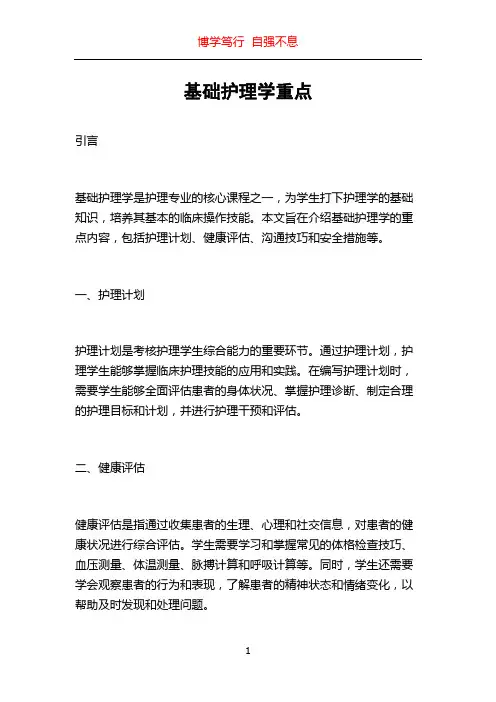 博学笃行 自强不息

基础护理学重点

引言

基础护理学是护理专业的核心课程之一，为学生打下护理学的基础知识，培养其基本的临床操作技能。本文旨在介绍基础护理学的重点内容，包括护理计划、健康评估、沟通技巧和安全措施等。

一、护理计划

护理计划是考核护理学生综合能力的重要环节。通过护理计划，护理学生能够掌握临床护理技能的应用和实践。在编写护理计划时，需要学生能够全面评估患者的身体状况、掌握护理诊断、制定合理的护理目标和计划，并进行护理干预和评估。

二、健康评估

健康评估是指通过收集患者的生理、心理和社交信息，对患者的健康状况进行综合评估。学生需要学习和掌握常见的体格检查技巧、血压测量、体温测量、脉搏计算和呼吸计算等。同时，学生还需要学会观察患者的行为和表现，了解患者的精神状态和情绪变化，以帮助及时发现和处理问题。

1